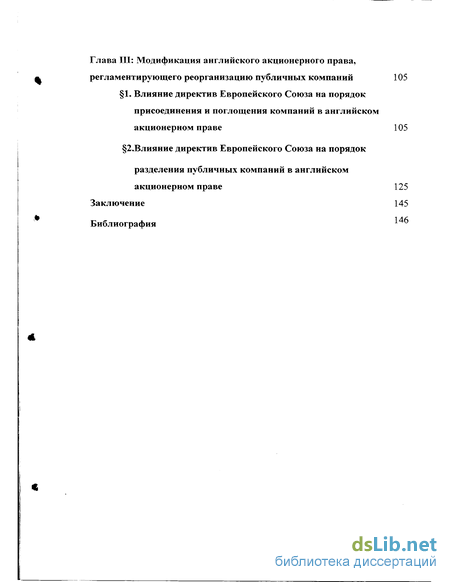 Глава III: Модификация английского акционерного права, регламентирующего реорганизацию публичных компаний 105

§1. Влияние директив Европейского Союза на порядок присоединения и поглощения компаний в английском акционерном праве 105

§2.Влияние директив Европейского Союза на порядок разделения публичных компаний в английском акционерном праве 125

Заключение 145

Библиография 146

dsLib.net
библиотека диссертаций